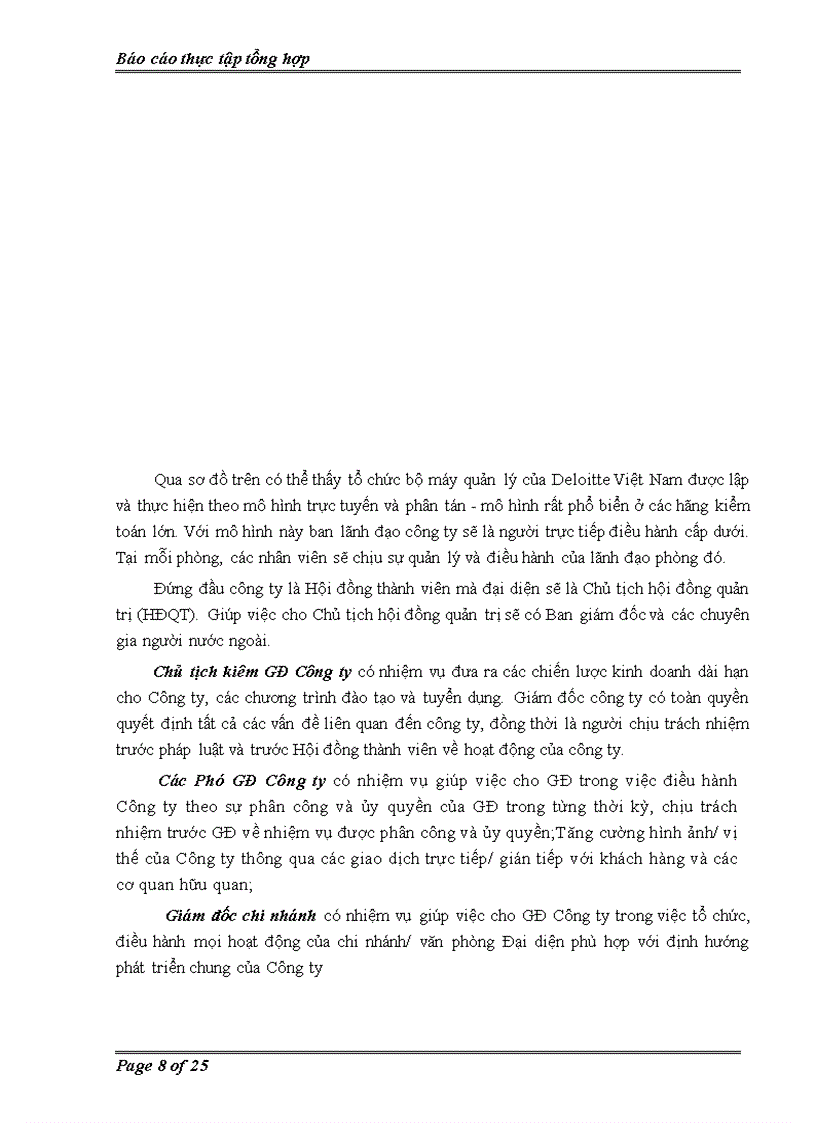 Báo cáo thực tập tổng hợp

Qua sơ đồ trên có thể thấy tổ chức bộ máy quản lý của Deloitte Việt Nam được lập và thực hiện theo mô hình trực tuyến và phân tán - mô hình rất phổ biến ở các hãng kiểm toán lớn. Với mô hình này ban lãnh đạo công ty sẽ là người trực tiếp điều hành cấp dưới. Tại mỗi phòng, các nhân viên sẽ chịu sự quản lý và điều hành của lãnh đạo phòng đó.

Đứng đầu công ty là Hội đồng thành viên mà đại diện sẽ là Chủ tịch hội đồng quản trị (HĐQT). Giúp việc cho Chủ tịch hội đồng quản trị sẽ có Ban giám đốc và các chuyên gia người nước ngoài.

Chủ tịch kiêm GĐ Công ty có nhiệm vụ đưa ra các chiến lược kinh doanh dài hạn cho Công ty, các chương trình đào tạo và tuyển dụng. Giám đốc công ty có toàn quyền quyết định tất cả các vấn đề liên quan đến công ty, đồng thời là người chịu trách nhiệm trước pháp luật và trước Hội đồng thành viên về hoạt động của công ty.

Các Phó GĐ Công ty có nhiệm vụ giúp việc cho GĐ trong việc điều hành Công ty theo sự phân công và ủy quyền của GĐ trong từng thời kỳ, chịu trách nhiệm trước GĐ về nhiệm vụ được phân công và ủy quyền;Tăng cường hình ảnh/ vị thế của Công ty thông qua các giao dịch trực tiếp/ gián tiếp với khách hàng và các cơ quan hữu quan;

Giám đốc chi nhánh có nhiệm vụ giúp việc cho GĐ Công ty trong việc tổ chức, điều hành mọi hoạt động của chi nhánh/ văn phòng Đại diện phù hợp với định hướng phát triển chung của Công ty

Page 8 of 25